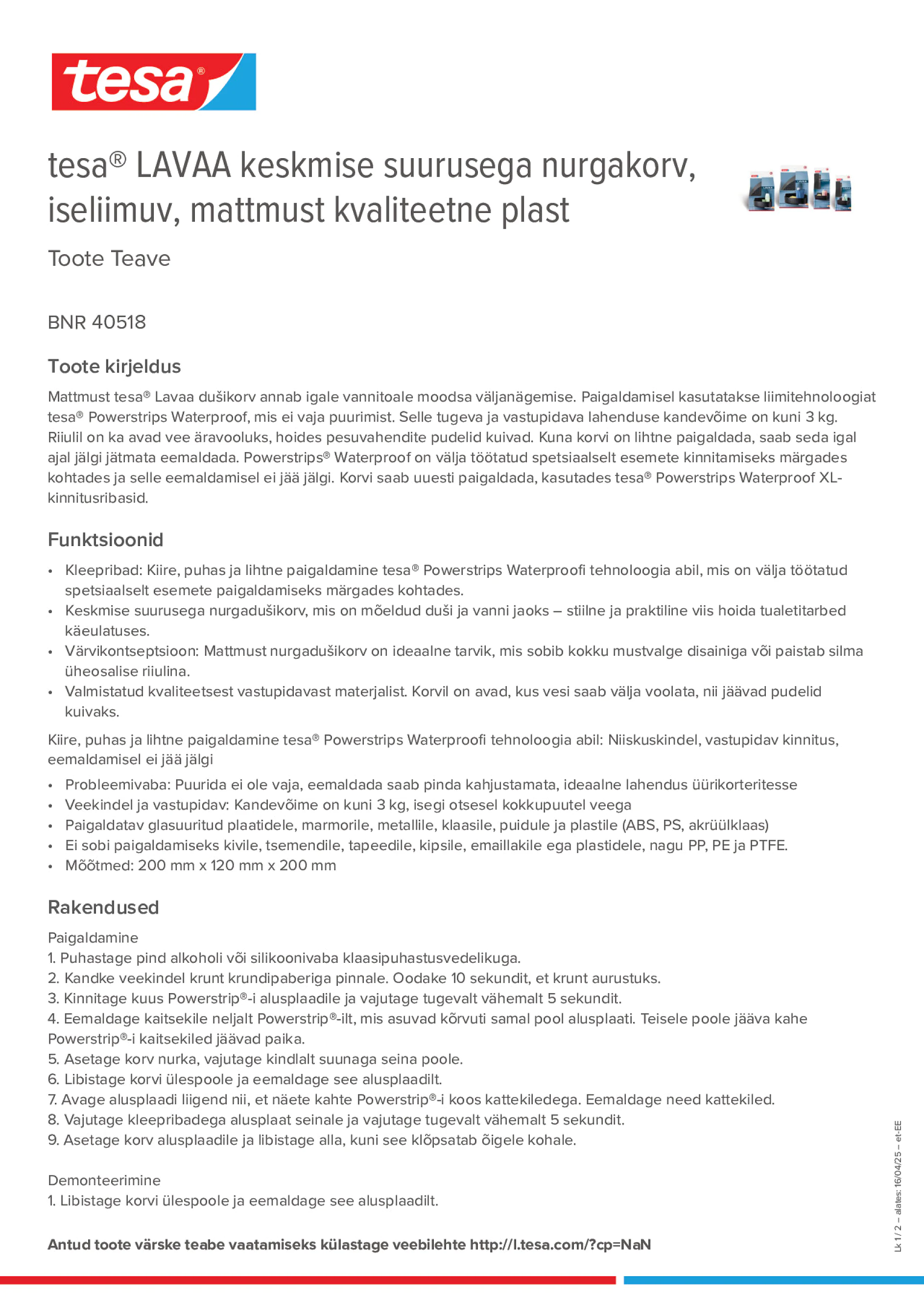 tesa®

tesa® LAVAA keskmise suurusega nurgakorv, iseliimuv, mattmust kvaliteetne plast

Toote Teave

BNR 40518

Toote kirjeldus

Mattmust tesa® Lavaa dušikorv annab igale vannitoale moodsa väljanägemise. Paigaldamisel kasutatakse liimitehnoloogiat tesa® Powerstrips Waterproof, mis ei vaja puurimist. Selle tugeva ja vastupidava lahenduse kandevõime on kuni 3 kg. Riiulil on ka avad vee äravooluks, hoides pesuvahendite pudelid kuivad. Kuna korvi on lihtne paigaldada, saab seda igal ajal jälgi jätmata eemaldada. Powerstrips® Waterproof on välja töötatud spetsiaalselt esemete kinnitamiseks märgades kohtades ja selle eemaldamisel ei jää jälgi. Korvi saab uuesti paigaldada, kasutades tesa® Powerstrips Waterproof XL-kinnitusribasid.

Funktsioonid

• Kleepribad: Kiire, puhas ja lihtne paigaldamine tesa® Powerstrips Waterproofi tehnoloogia abil, mis on välja töötatud spetsiaalselt esemete paigaldamiseks märgades kohtades.
• Keskmise suurusega nurgadušikorv, mis on mõeldud duši ja vanni jaoks – stiilne ja praktiline viis hoida tualetitarbed käeulatuses.
• Värvikontseptsioon: Mattmust nurgadušikorv on ideaalne tarvik, mis sobib kokku mustvalge disainiga või paistab silma üheosalise riiulina.
• Valmistatud kvaliteetsest vastupidavast materjalist. Korvil on avad, kus vesi saab välja voolata, nii jäävad pudelid kuivaks.

Kiire, puhas ja lihtne paigaldamine tesa® Powerstrips Waterproofi tehnoloogia abil: Niiskuskindel, vastupidav kinnitus, eemaldamisel ei jää jälgi

• Probleemivaba: Puurida ei ole vaja, eemaldada saab pinda kahjustamata, ideaalne lahendus üürikorteritesse
• Veekindel ja vastupidav: Kandevõime on kuni 3 kg, isegi otsesel kokkupuutel veega
• Paigaldatav glasuuritud plaatidele, marmorile, metallile, klaasile, puidule ja plastile (ABS, PS, akrüülklaas)
• Ei sobi paigaldamiseks kivile, tsemendile, tapeedile, kipsile, emaillakile ega plastidele, nagu PP, PE ja PTFE.
• Mõõtmed: 200 mm x 120 mm x 200 mm

Rakendused

Paigaldamine
1. Puhastage pind alkoholi või silikoonivaba klaasipuhastusvedelikuga.
2. Kandke veekindel krunt krundipaberiga pinnale. Oodake 10 sekundit, et krunt aurustuks.
3. Kinnitage kuus Powerstrip®-i alusplaadile ja vajutage tugevalt vähemalt 5 sekundit.
4. Eemaldage kaitsekile neljalt Powerstrip®-ilt, mis asuvad kõrvuti samal pool alusplaati. Teisele poole jääva kahe Powerstrip®-i kaitsekiled jäävad paika.
5. Asetage korv nurka, vajutage kindlalt suunaga seina poole.
6. Libistage korvi ülespoole ja eemaldage see alusplaadilt.
7. Avage alusplaadi liigend nii, et näete kahte Powerstrip®-i koos kattekiledega. Eemaldage need kattekiled.
8. Vajutage kleepribadega alusplaat seinale ja vajutage tugevalt vähemalt 5 sekundit.
9. Asetage korv alusplaadile ja libistage alla, kuni see klõpsatab õigele kohale.

Demonteerimine
1. Libistage korvi ülespoole ja eemaldage see alusplaadilt.

Antud toote värske teabe vaatamiseks külastage veebilehte http://l.tesa.com/?cp=NaN

Lk 1 / 2 – alates: 16/04/25 – et-EE